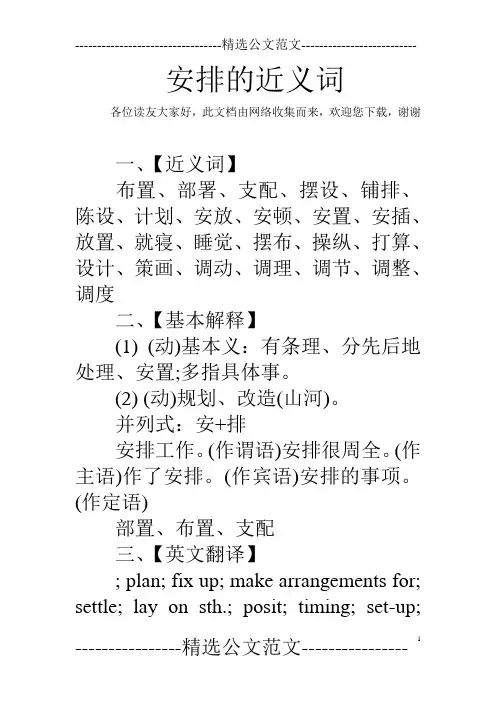 --------------------------------精选公文范文--------------------------

安排的近义词

各位读友大家好，此文档由网络收集而来，欢迎您下载，谢谢

一、【近义词】

布置、部署、支配、摆设、铺排、陈设、计划、安放、安顿、安置、安插、放置、就寝、睡觉、摆布、操纵、打算、设计、策画、调动、调理、调节、调整、调度

二、【基本解释】

(1) (动)基本义：有条理、分先后地处理、安置;多指具体事。

(2) (动)规划、改造(山河)。

并列式：安+排

安排工作。(作谓语)安排很周全。(作主语)作了安排。(作宾语)安排的事项。(作定语)

部置、布置、支配

三、【英文翻译】

; plan; fix up; make arrangements for; settle; lay on sth.; posit; timing; set-up;

----------------精选公文范文---------------- 1